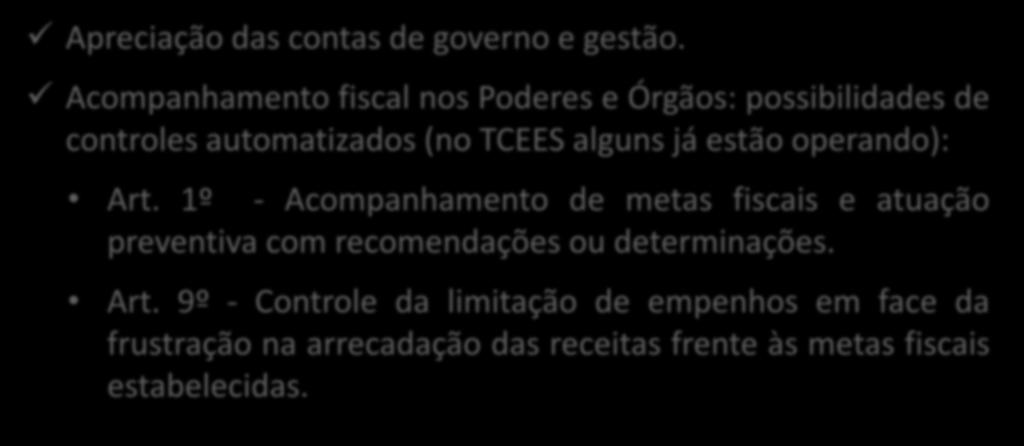 ✓ Apreciação das contas de governo e gestão.

✓ Acompanhamento fiscal nos Poderes e Órgãos: possibilidades de controles automatizados (no TCEES alguns já estão operando):

• Art. 1º - Acompanhamento de metas fiscais e atuação preventiva com recomendações ou determinações.

• Art. 9º - Controle da limitação de empenhos em face da frustração na arrecadação das receitas frente às metas fiscais estabelecidas.